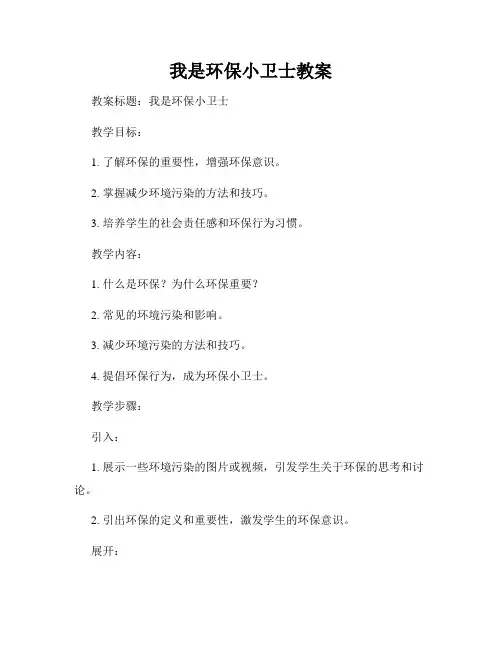 我是环保小卫士教案

教案标题：我是环保小卫士

教学目标：

1. 了解环保的重要性，增强环保意识。

2. 掌握减少环境污染的方法和技巧。

3. 培养学生的社会责任感和环保行为习惯。

教学内容：

1. 什么是环保？为什么环保重要？

2. 常见的环境污染和影响。

3. 减少环境污染的方法和技巧。

4. 提倡环保行为，成为环保小卫士。

教学步骤：

引入：

1. 展示一些环境污染的图片或视频，引发学生关于环保的思考和讨论。

2. 引出环保的定义和重要性，激发学生的环保意识。

展开：